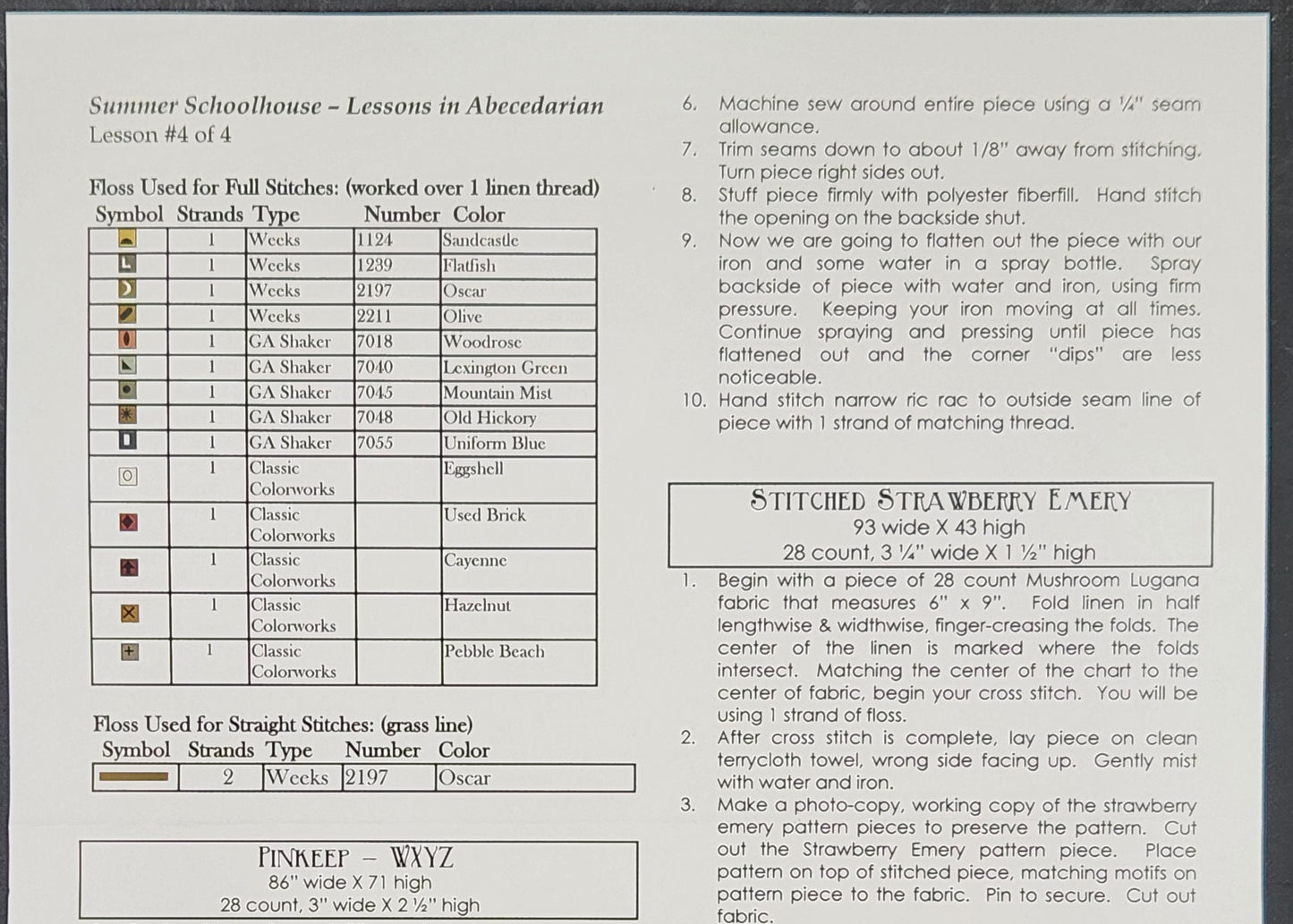 Summer Schoolhouse – Lessons in Abecedarian
Lesson #4 of 4

Floss Used for Full Stitches: (worked over 1 linen thread)

| Symbol | Strands | Type | Number | Color |
|---|---|---|---|---|
| | 1 | Weeks | 1124 | Sandcastle |
| | 1 | Weeks | 1239 | Flatfish |
| | 1 | Weeks | 2197 | Oscar |
| | 1 | Weeks | 2211 | Olive |
| | 1 | GA Shaker | 7018 | Woodrose |
| | 1 | GA Shaker | 7040 | Lexington Green |
| | 1 | GA Shaker | 7045 | Mountain Mist |
| | 1 | GA Shaker | 7048 | Old Hickory |
| | 1 | GA Shaker | 7055 | Uniform Blue |
| | 1 | Classic Colorworks | | Eggshell |
| | 1 | Classic Colorworks | | Used Brick |
| | 1 | Classic Colorworks | | Cayenne |
| | 1 | Classic Colorworks | | Hazelnut |
| | 1 | Classic Colorworks | | Pebble Beach |

Floss Used for Straight Stitches: (grass line)

| Symbol | Strands | Type | Number | Color |
|---|---|---|---|---|
| | 2 | Weeks | 2197 | Oscar |

PINKEEP – WXYZ
86" wide X 71 high
28 count, 3" wide X 2 ½" high

6. Machine sew around entire piece using a ¼" seam allowance.
7. Trim seams down to about 1/8" away from stitching. Turn piece right sides out.
8. Stuff piece firmly with polyester fiberfill. Hand stitch the opening on the backside shut.
9. Now we are going to flatten out the piece with our iron and some water in a spray bottle. Spray backside of piece with water and iron, using firm pressure. Keeping your iron moving at all times. Continue spraying and pressing until piece has flattened out and the corner "dips" are less noticeable.
10. Hand stitch narrow ric rac to outside seam line of piece with 1 strand of matching thread.

STITCHED STRAWBERRY EMERY
93 wide X 43 high
28 count, 3 ¼" wide X 1 ½" high

1. Begin with a piece of 28 count Mushroom Lugana fabric that measures 6" x 9". Fold linen in half lengthwise & widthwise, finger-creasing the folds. The center of the linen is marked where the folds intersect. Matching the center of the chart to the center of fabric, begin your cross stitch. You will be using 1 strand of floss.
2. After cross stitch is complete, lay piece on clean terrycloth towel, wrong side facing up. Gently mist with water and iron.
3. Make a photo-copy, working copy of the strawberry emery pattern pieces to preserve the pattern. Cut out the Strawberry Emery pattern piece. Place pattern on top of stitched piece, matching motifs on pattern piece to the fabric. Pin to secure. Cut out fabric.